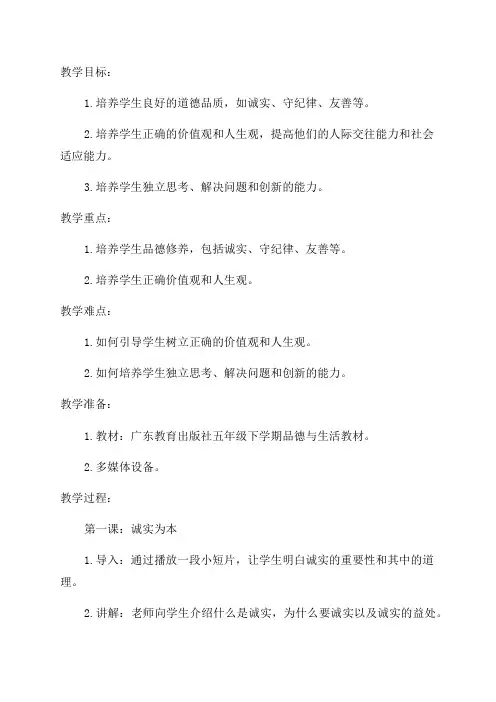 教学目标：

1. 培养学生良好的道德品质，如诚实、守纪律、友善等。

2. 培养学生正确的价值观和人生观，提高他们的人际交往能力和社会适应能力。

3. 培养学生独立思考、解决问题和创新的能力。

教学重点：

1. 培养学生品德修养，包括诚实、守纪律、友善等。

2. 培养学生正确价值观和人生观。

教学难点：

1. 如何引导学生树立正确的价值观和人生观。

2. 如何培养学生独立思考、解决问题和创新的能力。

教学准备：

1. 教材：广东教育出版社五年级下学期品德与生活教材。

2. 多媒体设备。

教学过程：

第一课：诚实为本

1. 导入：通过播放一段小短片，让学生明白诚实的重要性和其中的道理。

2. 讲解：老师向学生介绍什么是诚实，为什么要诚实以及诚实的益处。